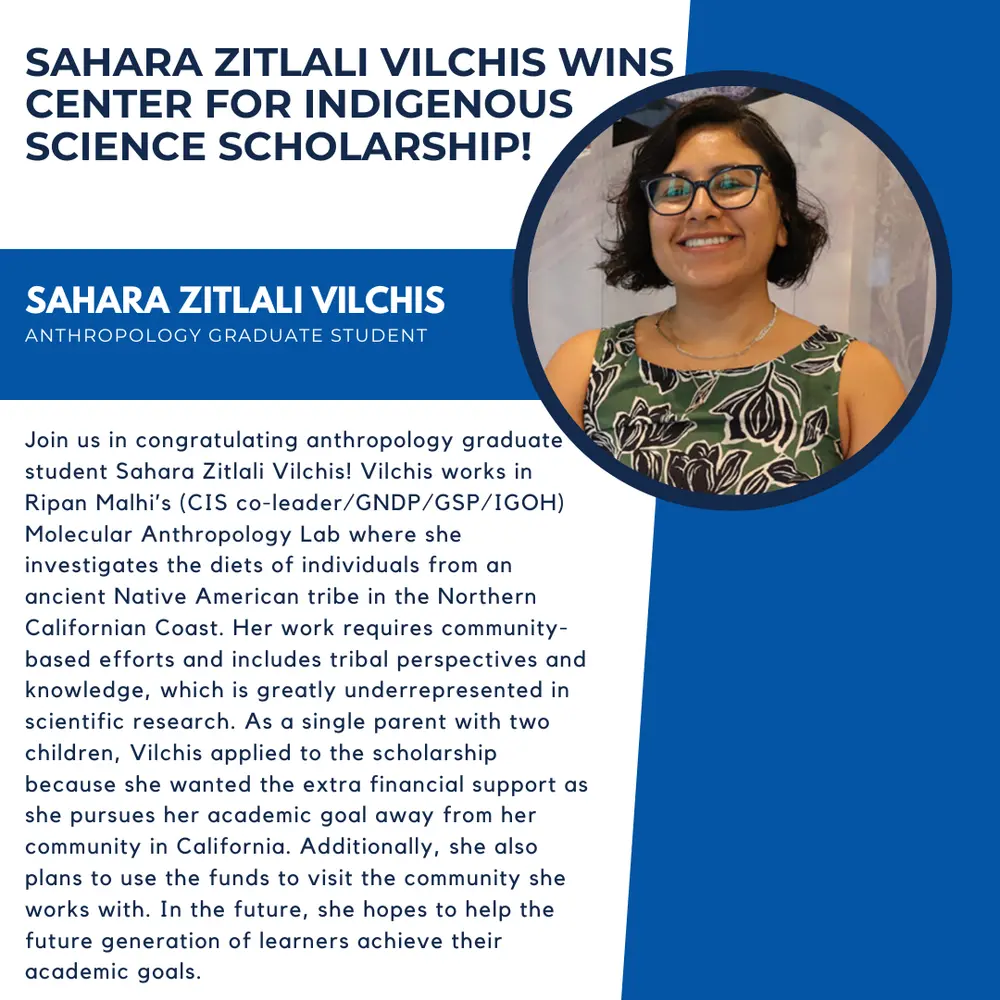 SAHARA ZITLALI VILCHIS WINS CENTER FOR INDIGENOUS SCIENCE SCHOLARSHIP!

SAHARA ZITLALI VILCHIS
ANTHROPOLOGY GRADUATE STUDENT

Join us in congratulating anthropology graduate student Sahara Zitlali Vilchis! Vilchis works in Ripan Malhi's (CIS co-leader/GNDP/GSP/IGOH) Molecular Anthropology Lab where she investigates the diets of individuals from an ancient Native American tribe in the Northern Californian Coast. Her work requires community-based efforts and includes tribal perspectives and knowledge, which is greatly underrepresented in scientific research. As a single parent with two children, Vilchis applied to the scholarship because she wanted the extra financial support as she pursues her academic goal away from her community in California. Additionally, she also plans to use the funds to visit the community she works with. In the future, she hopes to help the future generation of learners achieve their academic goals.